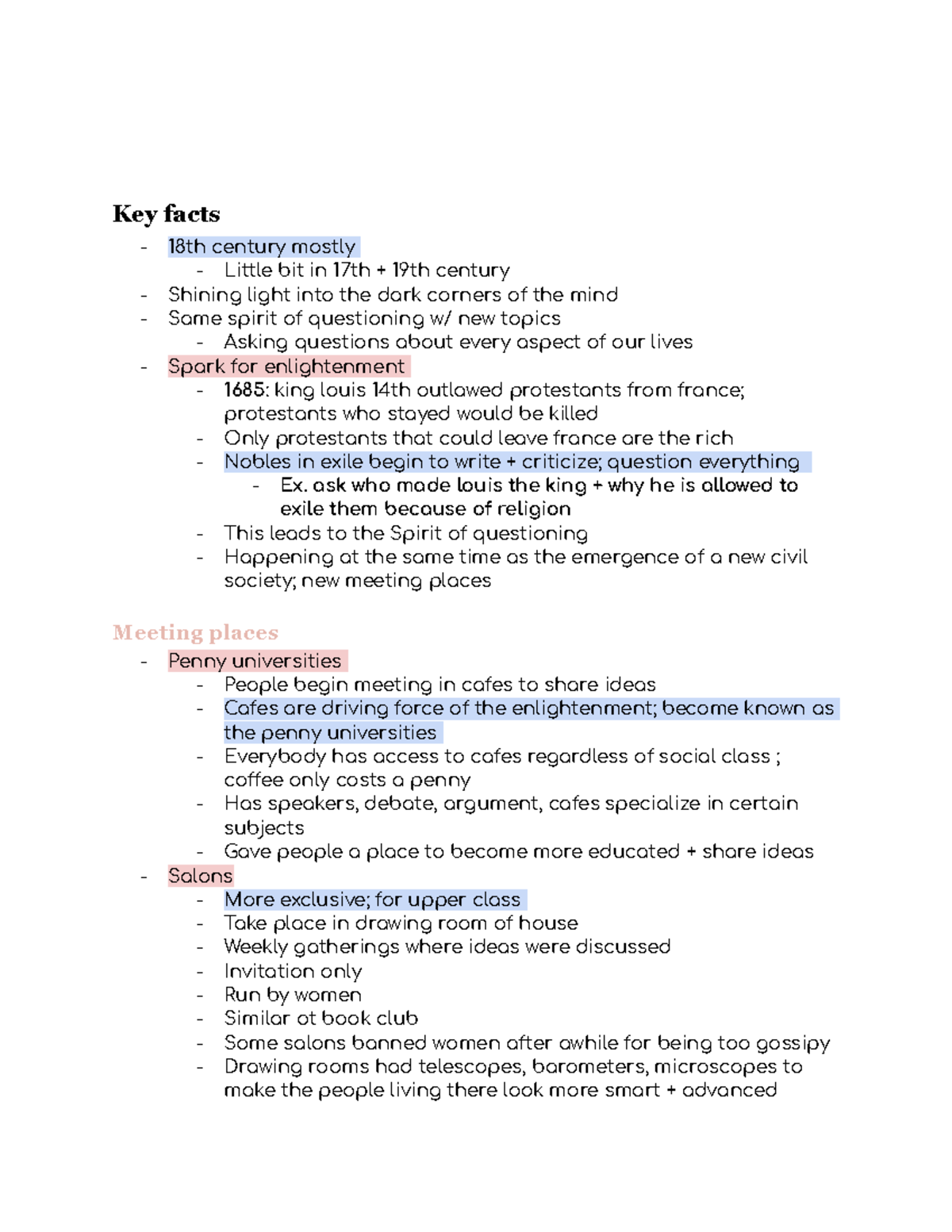 Key facts

- 18th century mostly
  - Little bit in 17th + 19th century
- Shining light into the dark corners of the mind
- Same spirit of questioning w/ new topics
  - Asking questions about every aspect of our lives
- Spark for enlightenment
  - 1685: king louis 14th outlawed protestants from france; protestants who stayed would be killed
  - Only protestants that could leave france are the rich
  - Nobles in exile begin to write + criticize; question everything
    - Ex. ask who made louis the king + why he is allowed to exile them because of religion
  - This leads to the Spirit of questioning
  - Happening at the same time as the emergence of a new civil society; new meeting places

Meeting places

- Penny universities
  - People begin meeting in cafes to share ideas
  - Cafes are driving force of the enlightenment; become known as the penny universities
  - Everybody has access to cafes regardless of social class ; coffee only costs a penny
  - Has speakers, debate, argument, cafes specialize in certain subjects
  - Gave people a place to become more educated + share ideas
- Salons
  - More exclusive; for upper class
  - Take place in drawing room of house
  - Weekly gatherings where ideas were discussed
  - Invitation only
  - Run by women
  - Similar ot book club
  - Some salons banned women after awhile for being too gossipy
  - Drawing rooms had telescopes, barometers, microscopes to make the people living there look more smart + advanced